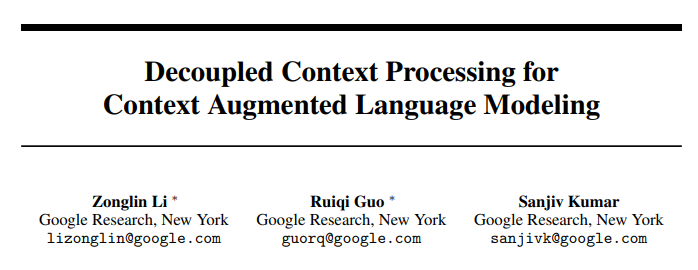 Decoupled Context Processing for Context Augmented Language Modeling

Zonglin Li *
Google Research, New York
lizonglin@google.com

Ruiqi Guo *
Google Research, New York
guorq@google.com

Sanjiv Kumar
Google Research, New York
sanjivk@google.com